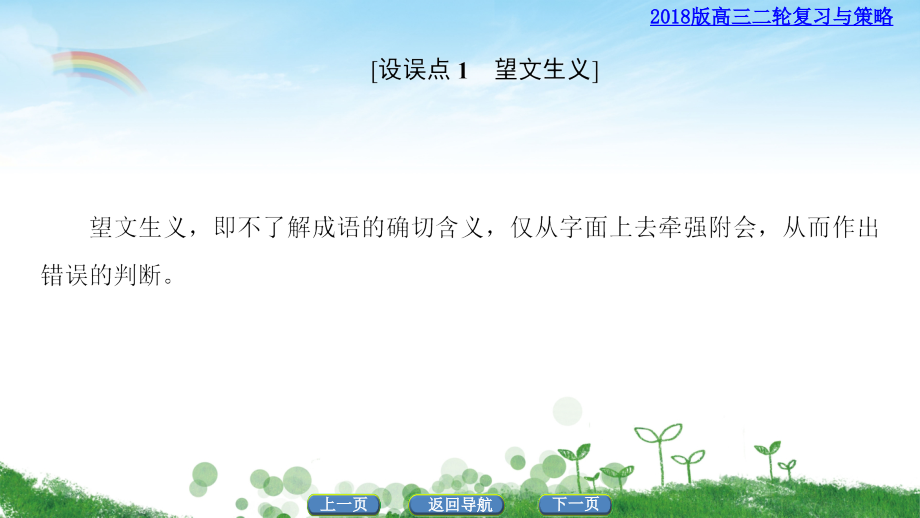 2018版高三二轮复习与策略

[设误点 1　望文生义]

望文生义，即不了解成语的确切含义，仅从字面上去牵强附会，从而作出错误的判断。

上一页　返回导航　下一页